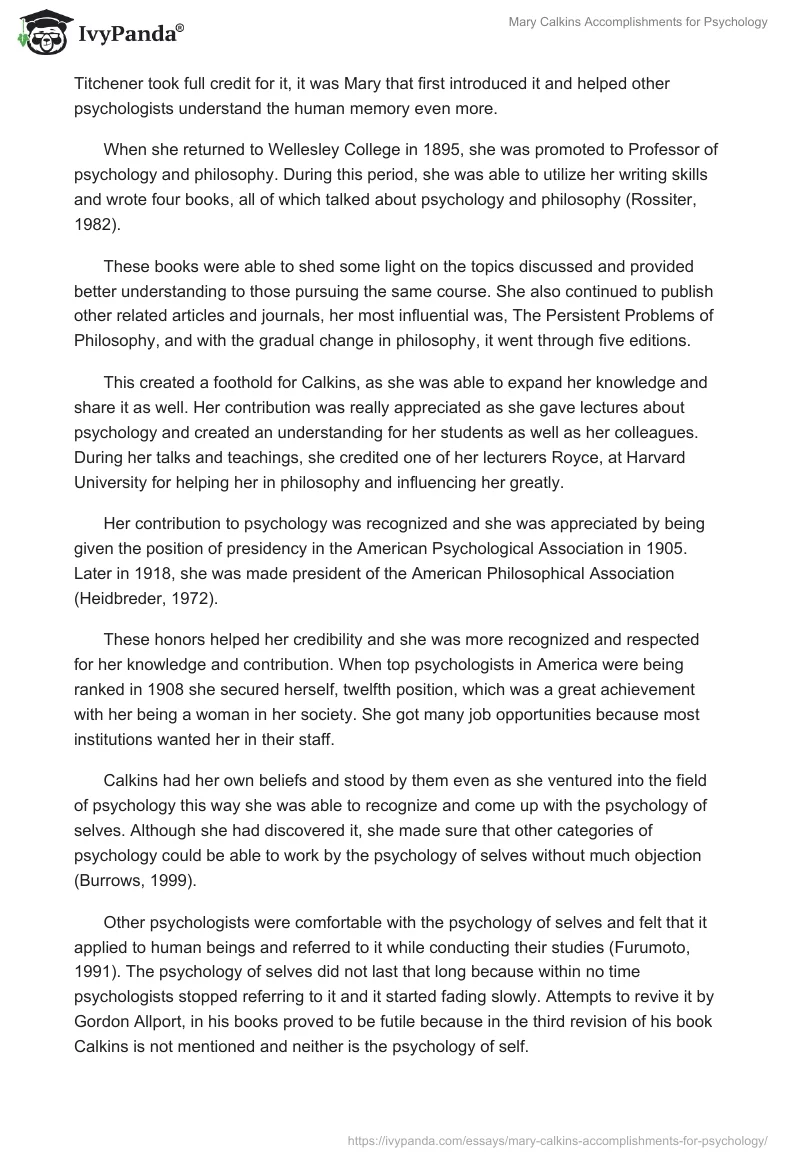 IvyPanda®

Mary Calkins Accomplishments for Psychology

Titchener took full credit for it, it was Mary that first introduced it and helped other psychologists understand the human memory even more.

When she returned to Wellesley College in 1895, she was promoted to Professor of psychology and philosophy. During this period, she was able to utilize her writing skills and wrote four books, all of which talked about psychology and philosophy (Rossiter, 1982).

These books were able to shed some light on the topics discussed and provided better understanding to those pursuing the same course. She also continued to publish other related articles and journals, her most influential was, The Persistent Problems of Philosophy, and with the gradual change in philosophy, it went through five editions.

This created a foothold for Calkins, as she was able to expand her knowledge and share it as well. Her contribution was really appreciated as she gave lectures about psychology and created an understanding for her students as well as her colleagues. During her talks and teachings, she credited one of her lecturers Royce, at Harvard University for helping her in philosophy and influencing her greatly.

Her contribution to psychology was recognized and she was appreciated by being given the position of presidency in the American Psychological Association in 1905. Later in 1918, she was made president of the American Philosophical Association (Heidbreder, 1972).

These honors helped her credibility and she was more recognized and respected for her knowledge and contribution. When top psychologists in America were being ranked in 1908 she secured herself, twelfth position, which was a great achievement with her being a woman in her society. She got many job opportunities because most institutions wanted her in their staff.

Calkins had her own beliefs and stood by them even as she ventured into the field of psychology this way she was able to recognize and come up with the psychology of selves. Although she had discovered it, she made sure that other categories of psychology could be able to work by the psychology of selves without much objection (Burrows, 1999).

Other psychologists were comfortable with the psychology of selves and felt that it applied to human beings and referred to it while conducting their studies (Furumoto, 1991). The psychology of selves did not last that long because within no time psychologists stopped referring to it and it started fading slowly. Attempts to revive it by Gordon Allport, in his books proved to be futile because in the third revision of his book Calkins is not mentioned and neither is the psychology of self.

https://ivypanda.com/essays/mary-calkins-accomplishments-for-psychology/